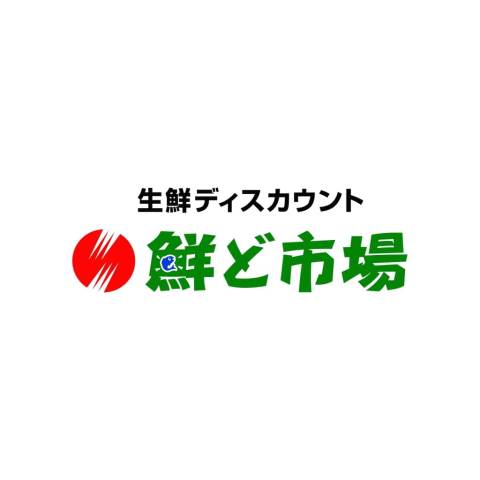 生鮮ディスカウント

鮮ど市場